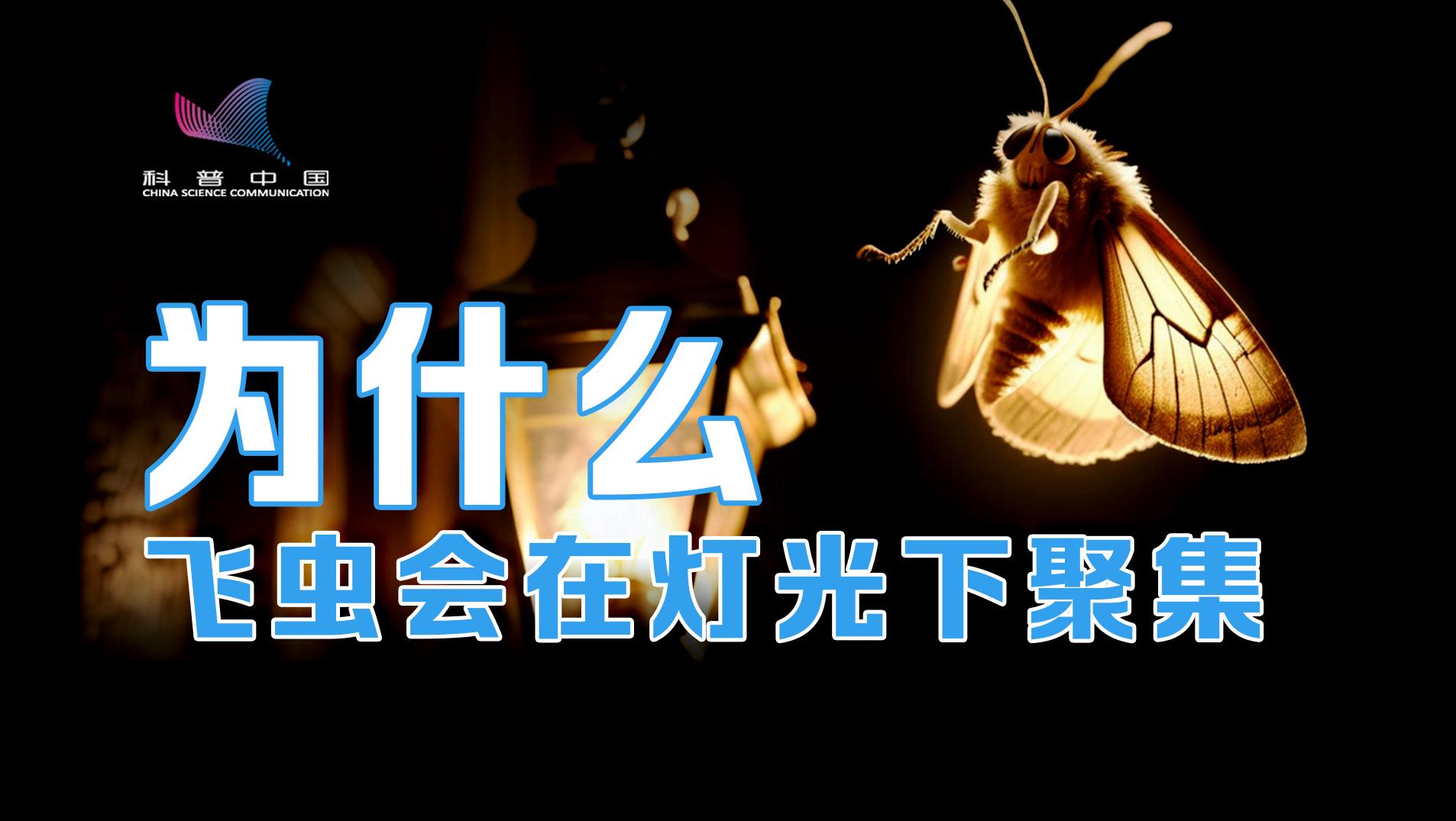 科普中国
CHINA SCIENCE COMMUNICATION

为什么
飞虫会在灯光下聚集